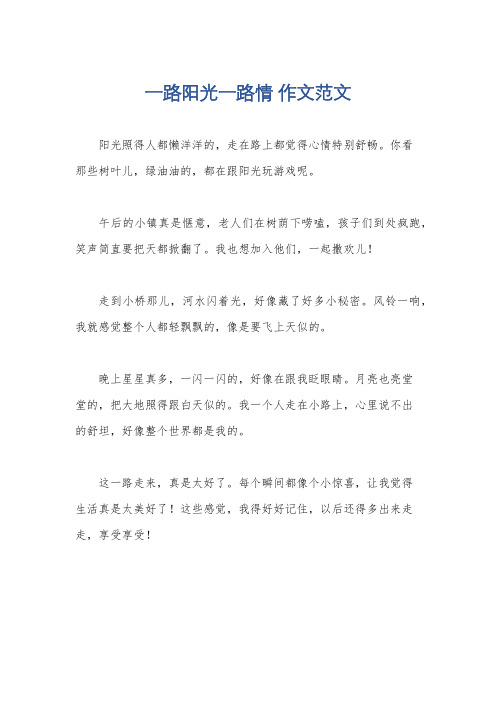 一路阳光一路情 作文范文

阳光照得人都懒洋洋的，走在路上都觉得心情特别舒畅。你看那些树叶儿，绿油油的，都在跟阳光玩游戏呢。

午后的小镇真是惬意，老人们在树荫下唠嗑，孩子们到处疯跑，笑声简直要把天都掀翻了。我也想加入他们，一起撒欢儿！

走到小桥那儿，河水闪着光，好像藏了好多小秘密。风铃一响，我就感觉整个人都轻飘飘的，像是要飞上天似的。

晚上星星真多，一闪一闪的，好像在跟我眨眼睛。月亮也亮堂堂的，把大地照得跟白天似的。我一个人走在小路上，心里说不出的舒坦，好像整个世界都是我的。

这一路走来，真是太好了。每个瞬间都像个小惊喜，让我觉得生活真是太美好了！这些感觉，我得好好记住，以后还得多出来走走，享受享受！